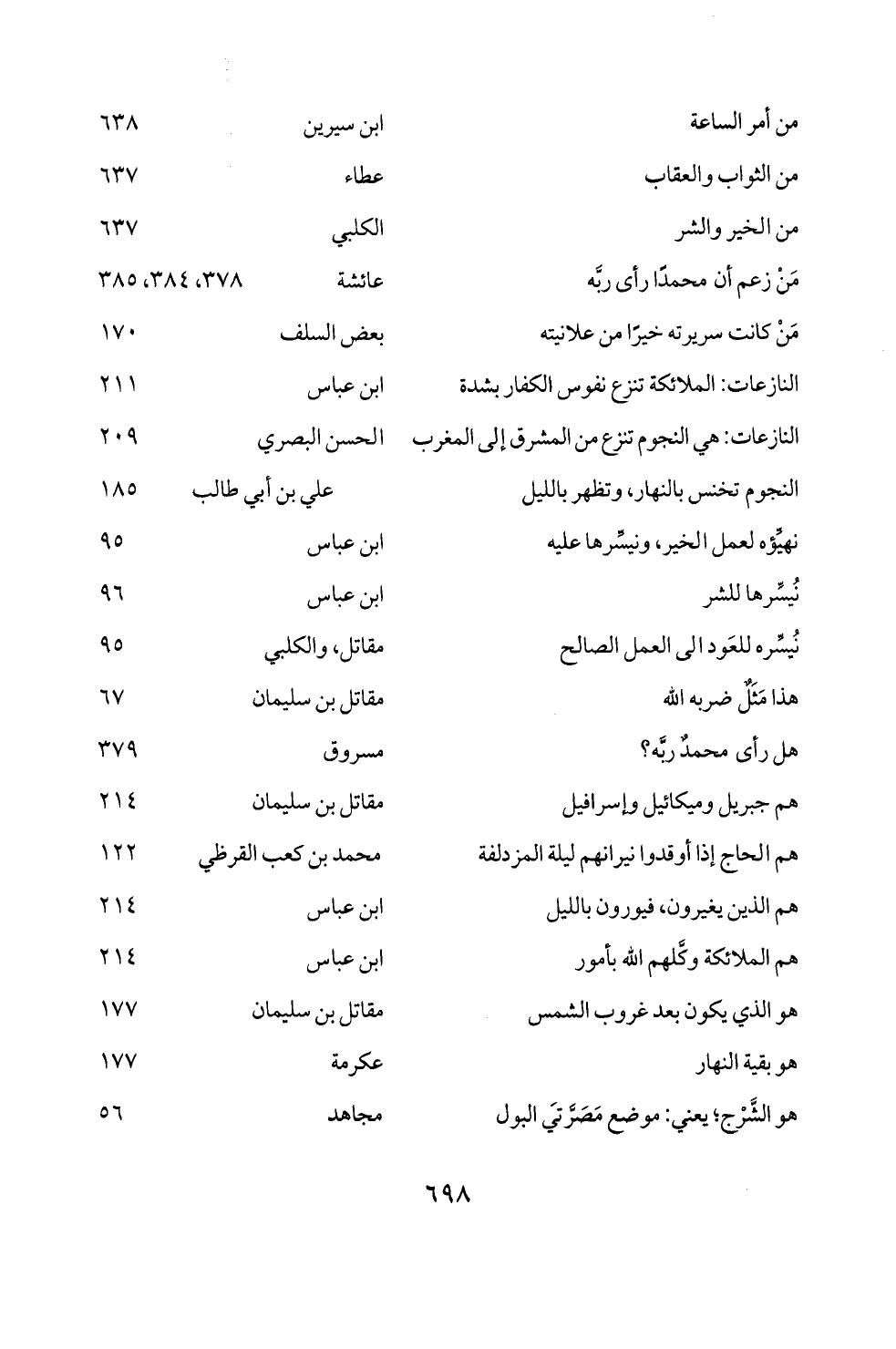 | | | |
|---|---|---|
| من أمر الساعة | ابن سيرين | ٦٣٨ |
| من الثواب والعقاب | عطاء | ٦٣٧ |
| من الخير والشر | الكلبي | ٦٣٧ |
| مَنْ زعم أن محمدًا رأى ربَّه | عائشة | ٣٧٨، ٣٨٤، ٣٨٥ |
| مَنْ كانت سريرته خيرًا من علانيته | بعض السلف | ١٧٠ |
| النازعات: الملائكة تنزع نفوس الكفار بشدة | ابن عباس | ٢١١ |
| النازعات: هي النجوم تنزع من المشرق إلى المغرب | الحسن البصري | ٢٠٩ |
| النجوم تخنس بالنهار، وتظهر بالليل | علي بن أبي طالب | ١٨٥ |
| نهيِّؤه لعمل الخير، ونيسِّرها عليه | ابن عباس | ٩٥ |
| نُيسِّرها للشر | ابن عباس | ٩٦ |
| نُيسِّره للعَود الى العمل الصالح | مقاتل، والكلبي | ٩٥ |
| هذا مَثَلٌ ضربه الله | مقاتل بن سليمان | ٦٧ |
| هل رأى محمدٌ ربَّه؟ | مسروق | ٣٧٩ |
| هم جبريل وميكائيل وإسرافيل | مقاتل بن سليمان | ٢١٤ |
| هم الحاج إذا أوقدوا نيرانهم ليلة المزدلفة | محمد بن كعب القرظي | ١٢٢ |
| هم الذين يغيرون، فيورون بالليل | ابن عباس | ٢١٤ |
| هم الملائكة وكَّلهم الله بأمور | ابن عباس | ٢١٤ |
| هو الذي يكون بعد غروب الشمس | مقاتل بن سليمان | ١٧٧ |
| هو بقية النهار | عكرمة | ١٧٧ |
| هو الشَّرْج؛ يعني: موضع مَصَرَّتَي البول | مجاهد | ٥٦ |

٦٩٨